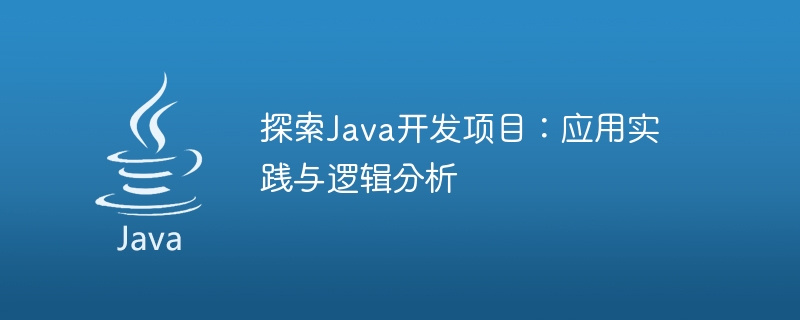 Java

探索Java开发项目：应用实践与逻辑分析